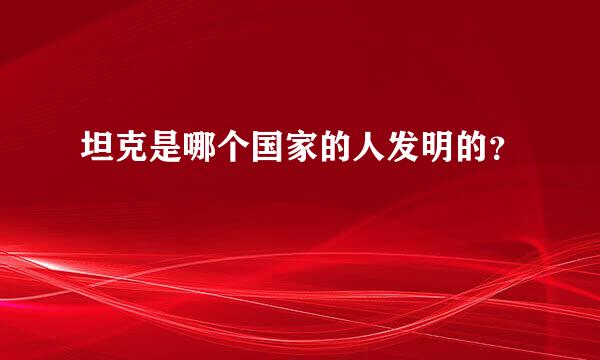 坦克是哪个国家的人发明的？